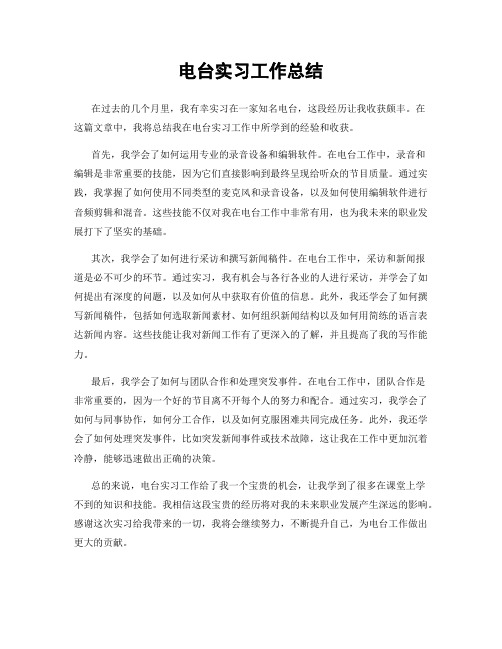 电台实习工作总结

在过去的几个月里，我有幸实习在一家知名电台，这段经历让我收获颇丰。在这篇文章中，我将总结我在电台实习工作中所学到的经验和收获。

首先，我学会了如何运用专业的录音设备和编辑软件。在电台工作中，录音和编辑是非常重要的技能，因为它们直接影响到最终呈现给听众的节目质量。通过实践，我掌握了如何使用不同类型的麦克风和录音设备，以及如何使用编辑软件进行音频剪辑和混音。这些技能不仅对我在电台工作中非常有用，也为我未来的职业发展打下了坚实的基础。

其次，我学会了如何进行采访和撰写新闻稿件。在电台工作中，采访和新闻报道是必不可少的环节。通过实习，我有机会与各行各业的人进行采访，并学会了如何提出有深度的问题，以及如何从中获取有价值的信息。此外，我还学会了如何撰写新闻稿件，包括如何选取新闻素材、如何组织新闻结构以及如何用简练的语言表达新闻内容。这些技能让我对新闻工作有了更深入的了解，并且提高了我的写作能力。

最后，我学会了如何与团队合作和处理突发事件。在电台工作中，团队合作是非常重要的，因为一个好的节目离不开每个人的努力和配合。通过实习，我学会了如何与同事协作，如何分工合作，以及如何克服困难共同完成任务。此外，我还学会了如何处理突发事件，比如突发新闻事件或技术故障，这让我在工作中更加沉着冷静，能够迅速做出正确的决策。

总的来说，电台实习工作给了我一个宝贵的机会，让我学到了很多在课堂上学不到的知识和技能。我相信这段宝贵的经历将对我的未来职业发展产生深远的影响。感谢这次实习给我带来的一切，我将会继续努力，不断提升自己，为电台工作做出更大的贡献。